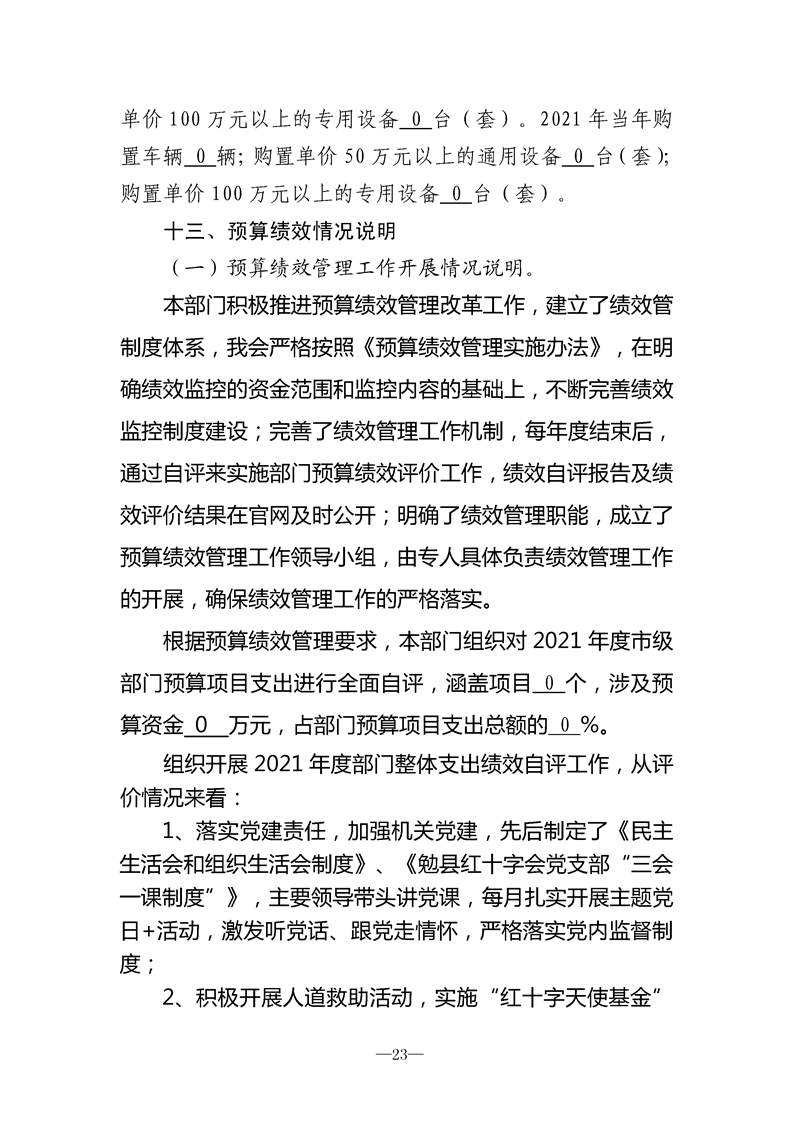 单价100万元以上的专用设备0台（套）。2021年当年购置车辆0辆；购置单价50万元以上的通用设备0台（套）；购置单价100万元以上的专用设备0台（套）。

十三、预算绩效情况说明

（一）预算绩效管理工作开展情况说明。

本部门积极推进预算绩效管理改革工作，建立了绩效管制度体系，我会严格按照《预算绩效管理实施办法》，在明确绩效监控的资金范围和监控内容的基础上，不断完善绩效监控制度建设；完善了绩效管理工作机制，每年度结束后，通过自评来实施部门预算绩效评价工作，绩效自评报告及绩效评价结果在官网及时公开；明确了绩效管理职能，成立了预算绩效管理工作领导小组，由专人具体负责绩效管理工作的开展，确保绩效管理工作的严格落实。

根据预算绩效管理要求，本部门组织对2021年度市级部门预算项目支出进行全面自评，涵盖项目0个，涉及预算资金0万元，占部门预算项目支出总额的0%。

组织开展2021年度部门整体支出绩效自评工作，从评价情况来看：

1、落实党建责任，加强机关党建，先后制定了《民主生活会和组织生活会制度》、《勉县红十字会党支部“三会一课制度”》，主要领导带头讲党课，每月扎实开展主题党日+活动，激发听党话、跟党走情怀，严格落实党内监督制度；

2、积极开展人道救助活动，实施“红十字天使基金”

—23—